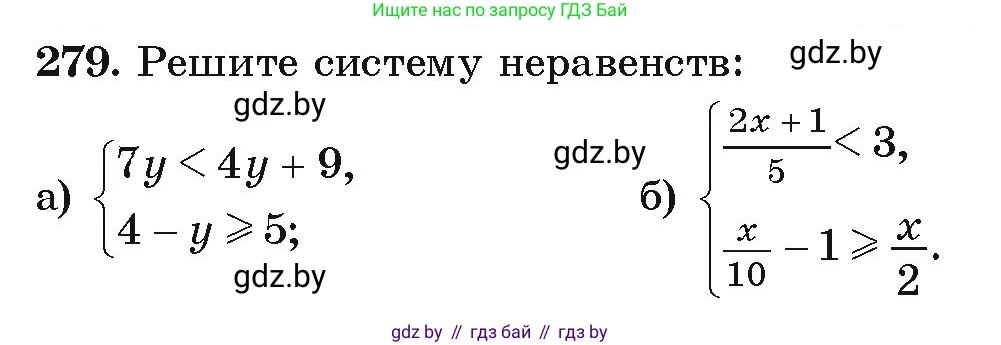 Ищите нас по запросу ГДЗ Бай

279. Решите систему неравенств: gdz.by

gdz.by

а) $\begin{cases} 7y < 4y + 9, \\ 4 - y \geqslant 5; \end{cases}$

gdz.by

gdz.by

б) $\begin{cases} \frac{2x+1}{5} < 3, \\ \frac{x}{10} - 1 \geqslant \frac{x}{2}. \end{cases}$

gdz by // гдз бай // гдз by